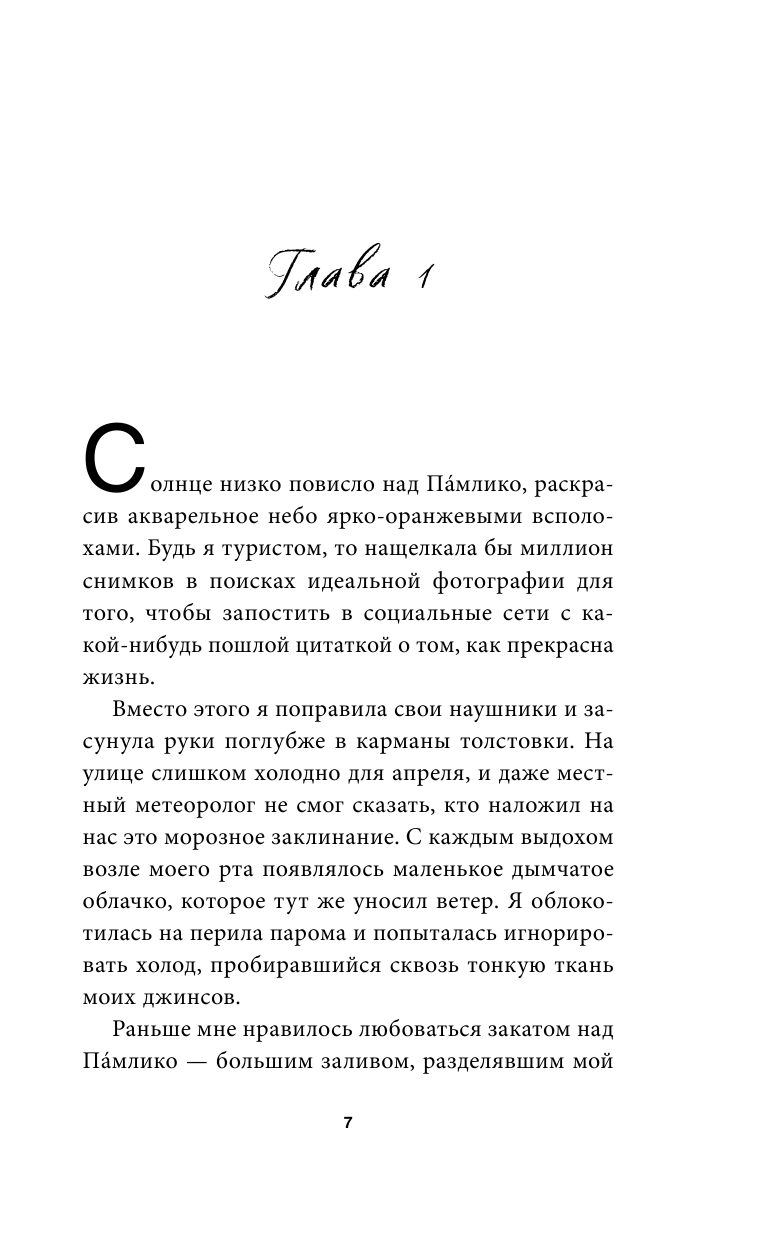 Глава 1

Солнце низко повисло над Па́млико, раскрасив акварельное небо ярко-оранжевыми всполохами. Будь я туристом, то нащелкала бы миллион снимков в поисках идеальной фотографии для того, чтобы запостить в социальные сети с какой-нибудь пошлой цитаткой о том, как прекрасна жизнь.

Вместо этого я поправила свои наушники и засунула руки поглубже в карманы толстовки. На улице слишком холодно для апреля, и даже местный метеоролог не смог сказать, кто наложил на нас это морозное заклинание. С каждым выдохом возле моего рта появлялось маленькое дымчатое облачко, которое тут же уносил ветер. Я облокотилась на перила парома и попыталась игнорировать холод, пробиравшийся сквозь тонкую ткань моих джинсов.

Раньше мне нравилось любоваться закатом над Па́млико — большим заливом, разделявшим мой

7